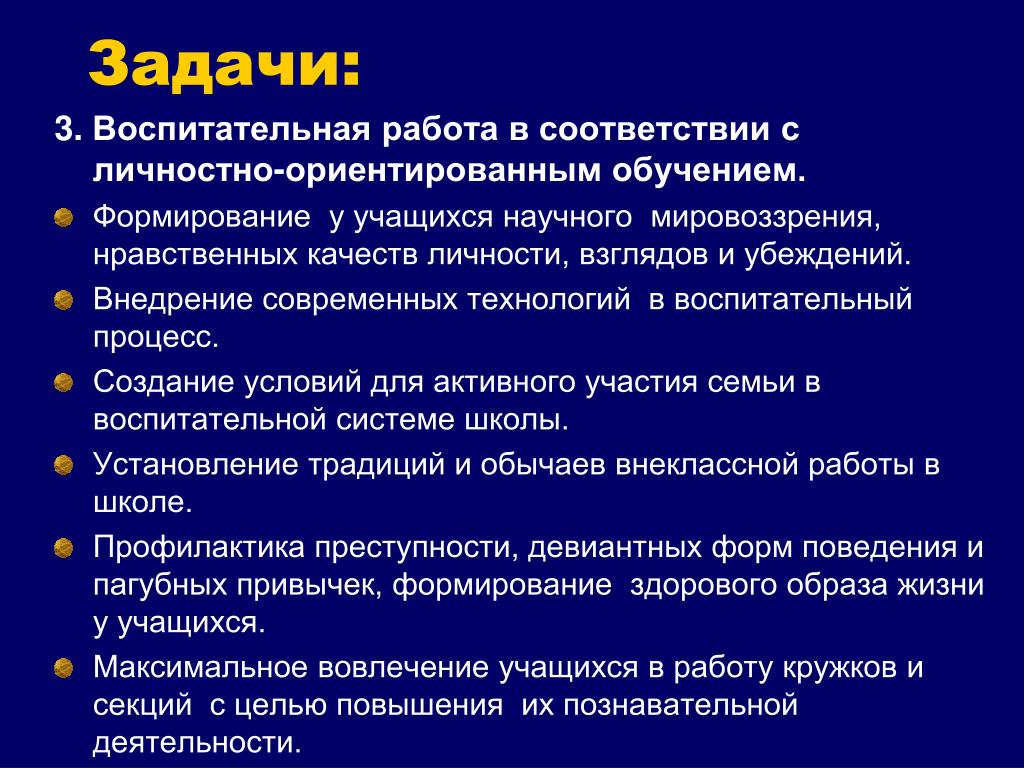 Задачи:

3. Воспитательная работа в соответствии с личностно-ориентированным обучением.

Формирование у учащихся научного мировоззрения, нравственных качеств личности, взглядов и убеждений.

Внедрение современных технологий в воспитательный процесс.

Создание условий для активного участия семьи в воспитательной системе школы.

Установление традиций и обычаев внеклассной работы в школе.

Профилактика преступности, девиантных форм поведения и пагубных привычек, формирование здорового образа жизни у учащихся.

Максимальное вовлечение учащихся в работу кружков и секций с целью повышения их познавательной деятельности.